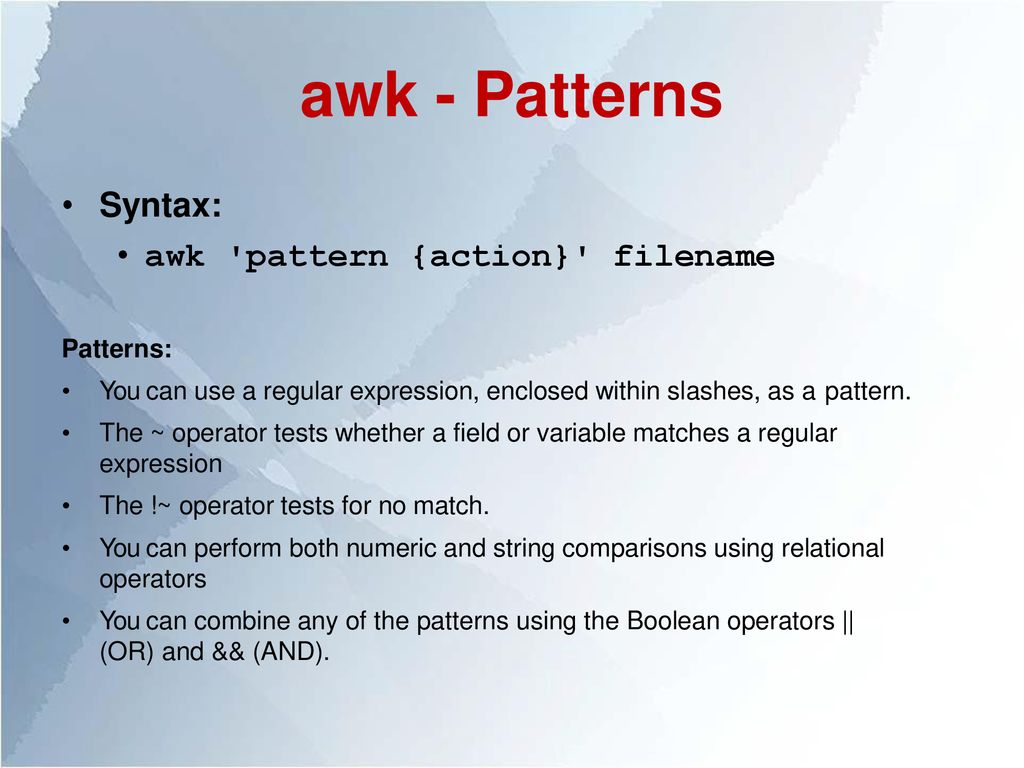 awk - Patterns

• Syntax:
  • awk 'pattern {action}' filename

Patterns:
• You can use a regular expression, enclosed within slashes, as a pattern.
• The ~ operator tests whether a field or variable matches a regular expression
• The !~ operator tests for no match.
• You can perform both numeric and string comparisons using relational operators
• You can combine any of the patterns using the Boolean operators || (OR) and && (AND).